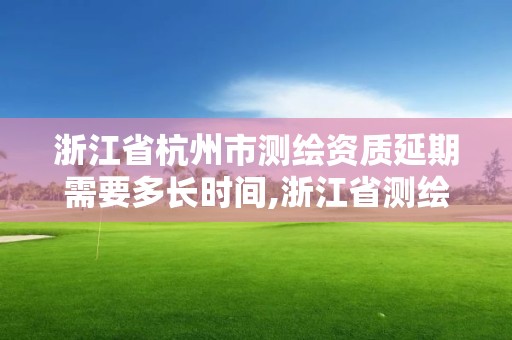 浙江省杭州市测绘资质延期需要多长时间,浙江省测绘